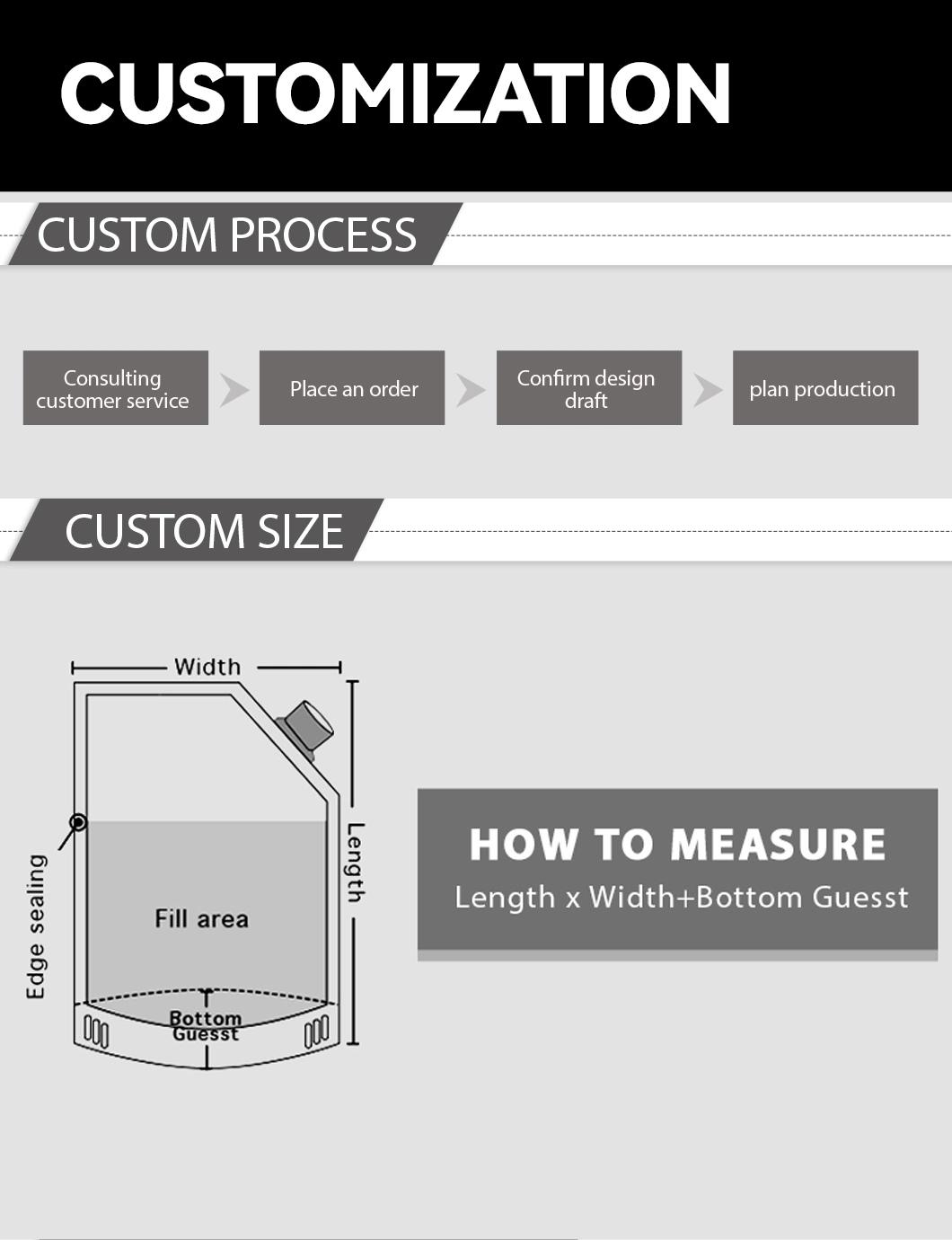 CUSTOMIZATION

CUSTOM PROCESS

Consulting customer service

Place an order

Confirm design draft

plan production

CUSTOM SIZE

Width

Length

Edge sealing

Fill area

Bottom Guesst

HOW TO MEASURE
Length x Width+Bottom Guesst